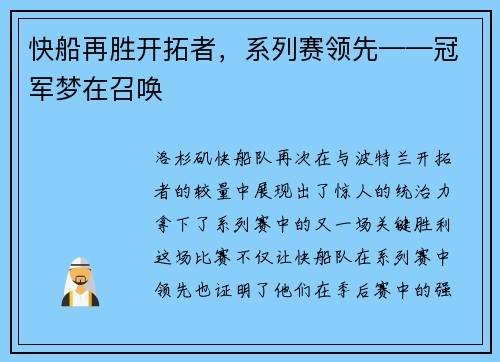 快船再胜开拓者，系列赛领先——冠军梦在召唤

洛杉矶快船队再次在与波特兰开拓者的较量中展现出了惊人的统治力拿下了系列赛中的又一场关键胜利这场比赛不仅让快船队在系列赛中领先也证明了他们在季后赛中的强